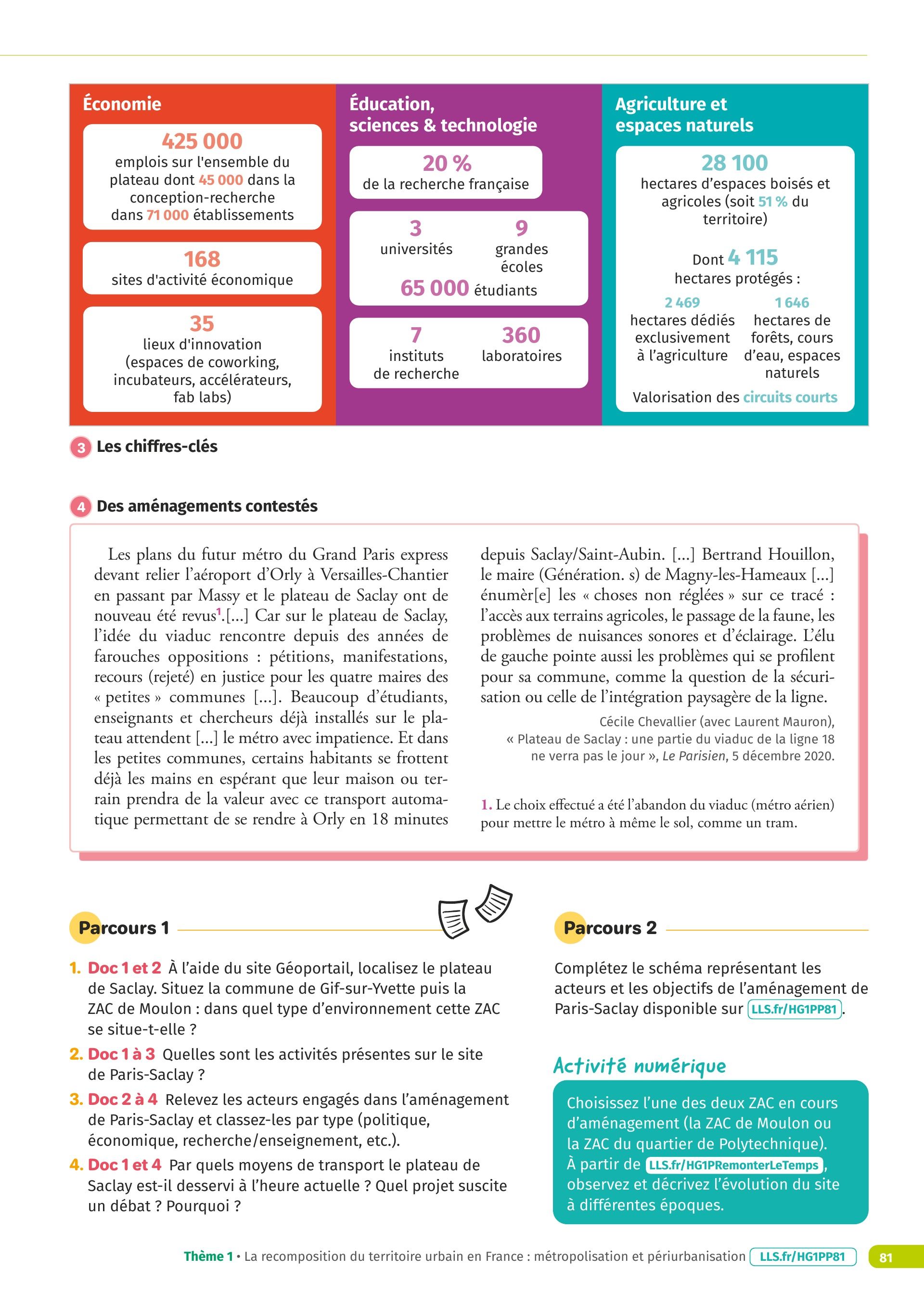 Économie

425 000
emplois sur l'ensemble du plateau dont 45 000 dans la conception-recherche dans 71 000 établissements

168
sites d'activité économique

35
lieux d'innovation (espaces de coworking, incubateurs, accélérateurs, fab labs)

Éducation, sciences & technologie

20 %
de la recherche française

3
universités

9
grandes écoles

65 000 étudiants

7
instituts de recherche

360
laboratoires

Agriculture et espaces naturels

28 100
hectares d'espaces boisés et agricoles (soit 51 % du territoire)

Dont 4 115
hectares protégés :

2 469
hectares dédiés exclusivement à l'agriculture

1 646
hectares de forêts, cours d'eau, espaces naturels

Valorisation des circuits courts

3 Les chiffres-clés

4 Des aménagements contestés

Les plans du futur métro du Grand Paris express devant relier l'aéroport d'Orly à Versailles-Chantier en passant par Massy et le plateau de Saclay ont de nouveau été revus$^1$.[...] Car sur le plateau de Saclay, l'idée du viaduc rencontre depuis des années de farouches oppositions : pétitions, manifestations, recours (rejeté) en justice pour les quatre maires des « petites » communes [...]. Beaucoup d'étudiants, enseignants et chercheurs déjà installés sur le plateau attendent [...] le métro avec impatience. Et dans les petites communes, certains habitants se frottent déjà les mains en espérant que leur maison ou terrain prendra de la valeur avec ce transport automatique permettant de se rendre à Orly en 18 minutes depuis Saclay/Saint-Aubin. [...] Bertrand Houillon, le maire (Génération. s) de Magny-les-Hameaux [...] énumèr[e] les « choses non réglées » sur ce tracé : l'accès aux terrains agricoles, le passage de la faune, les problèmes de nuisances sonores et d'éclairage. L'élu de gauche pointe aussi les problèmes qui se profilent pour sa commune, comme la question de la sécurisation ou celle de l'intégration paysagère de la ligne.

Cécile Chevallier (avec Laurent Mauron), « Plateau de Saclay : une partie du viaduc de la ligne 18 ne verra pas le jour », Le Parisien, 5 décembre 2020.

1. Le choix effectué a été l'abandon du viaduc (métro aérien) pour mettre le métro à même le sol, comme un tram.

Parcours 1

1. Doc 1 et 2 À l'aide du site Géoportail, localisez le plateau de Saclay. Situez la commune de Gif-sur-Yvette puis la ZAC de Moulon : dans quel type d'environnement cette ZAC se situe-t-elle ?
2. Doc 1 à 3 Quelles sont les activités présentes sur le site de Paris-Saclay ?
3. Doc 2 à 4 Relevez les acteurs engagés dans l'aménagement de Paris-Saclay et classez-les par type (politique, économique, recherche/enseignement, etc.).
4. Doc 1 et 4 Par quels moyens de transport le plateau de Saclay est-il desservi à l'heure actuelle ? Quel projet suscite un débat ? Pourquoi ?

Parcours 2

Complétez le schéma représentant les acteurs et les objectifs de l'aménagement de Paris-Saclay disponible sur LLS.fr/HG1PP81.

Activité numérique

Choisissez l'une des deux ZAC en cours d'aménagement (la ZAC de Moulon ou la ZAC du quartier de Polytechnique). À partir de LLS.fr/HG1PRemonterLeTemps, observez et décrivez l'évolution du site à différentes époques.

Thème 1 • La recomposition du territoire urbain en France : métropolisation et périurbanisation LLS.fr/HG1PP81 81